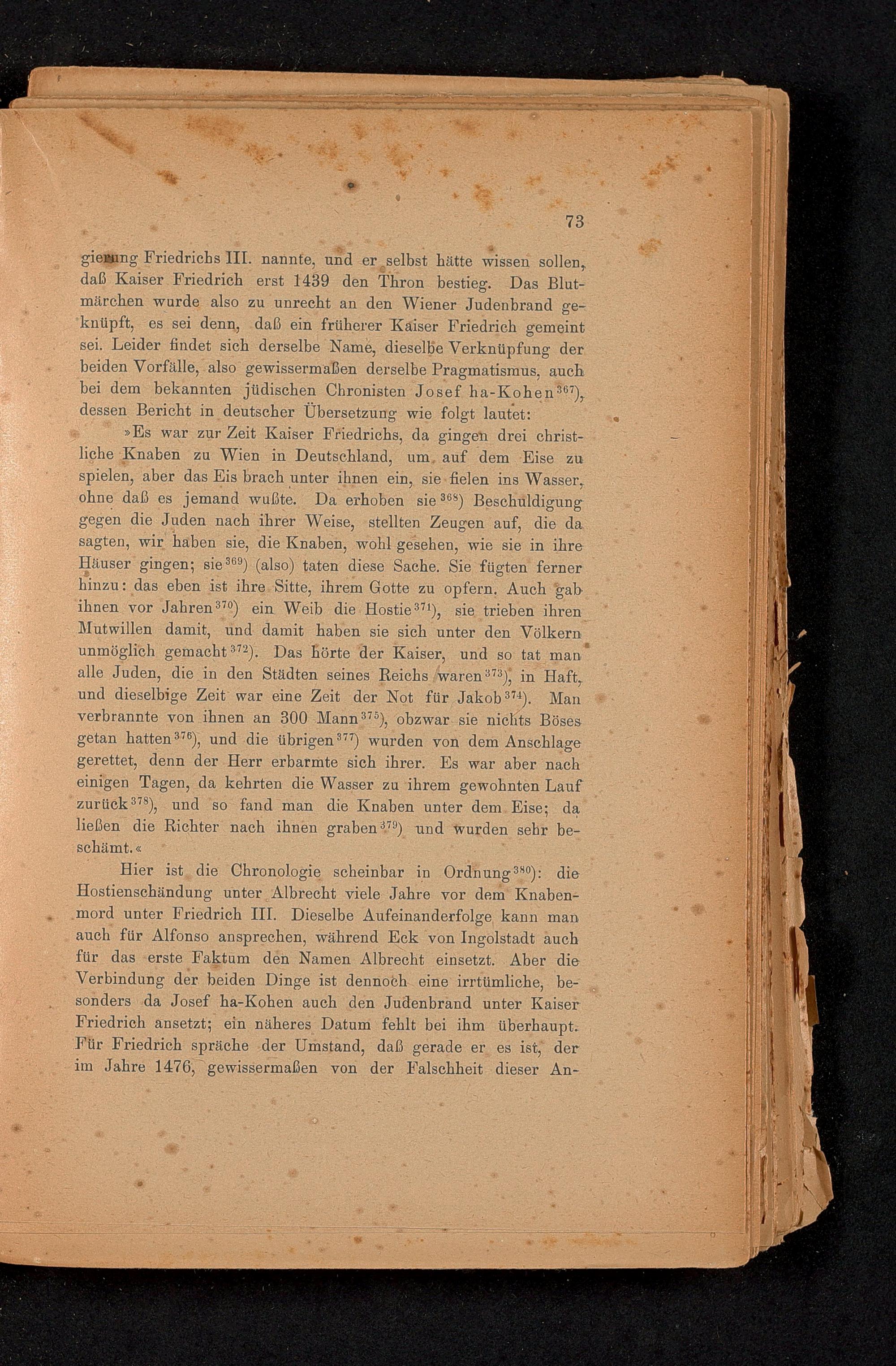 73

gierung Friedrichs III. nannte, und er selbst hätte wissen sollen, daß Kaiser Friedrich erst 1439 den Thron bestieg. Das Blutmärchen wurde also zu unrecht an den Wiener Judenbrand geknüpft, es sei denn, daß ein früherer Kaiser Friedrich gemeint sei. Leider findet sich derselbe Name, dieselbe Verknüpfung der beiden Vorfälle, also gewissermaßen derselbe Pragmatismus, auch bei dem bekannten jüdischen Chronisten Josef ha-Kohen$^{367}$), dessen Bericht in deutscher Übersetzung wie folgt lautet:

»Es war zur Zeit Kaiser Friedrichs, da gingen drei christliche Knaben zu Wien in Deutschland, um auf dem Eise zu spielen, aber das Eis brach unter ihnen ein, sie fielen ins Wasser, ohne daß es jemand wußte. Da erhoben sie$^{368}$) Beschuldigung gegen die Juden nach ihrer Weise, stellten Zeugen auf, die da sagten, wir haben sie, die Knaben, wohl gesehen, wie sie in ihre Häuser gingen; sie$^{369}$) (also) taten diese Sache. Sie fügten ferner hinzu: das eben ist ihre Sitte, ihrem Gotte zu opfern. Auch gab ihnen vor Jahren$^{370}$) ein Weib die Hostie$^{371}$), sie trieben ihren Mutwillen damit, und damit haben sie sich unter den Völkern unmöglich gemacht$^{372}$). Das hörte der Kaiser, und so tat man alle Juden, die in den Städten seines Reichs waren$^{373}$), in Haft, und dieselbige Zeit war eine Zeit der Not für Jakob$^{374}$). Man verbrannte von ihnen an 300 Mann$^{375}$), obzwar sie nichts Böses getan hatten$^{376}$), und die übrigen$^{377}$) wurden von dem Anschlage gerettet, denn der Herr erbarmte sich ihrer. Es war aber nach einigen Tagen, da kehrten die Wasser zu ihrem gewohnten Lauf zurück$^{378}$), und so fand man die Knaben unter dem Eise; da ließen die Richter nach ihnen graben$^{379}$) und wurden sehr beschämt.«

Hier ist die Chronologie scheinbar in Ordnung$^{380}$): die Hostienschändung unter Albrecht viele Jahre vor dem Knabenmord unter Friedrich III. Dieselbe Aufeinanderfolge kann man auch für Alfonso ansprechen, während Eck von Ingolstadt auch für das erste Faktum den Namen Albrecht einsetzt. Aber die Verbindung der beiden Dinge ist dennoch eine irrtümliche, besonders da Josef ha-Kohen auch den Judenbrand unter Kaiser Friedrich ansetzt; ein näheres Datum fehlt bei ihm überhaupt. Für Friedrich spräche der Umstand, daß gerade er es ist, der im Jahre 1476, gewissermaßen von der Falschheit dieser An-